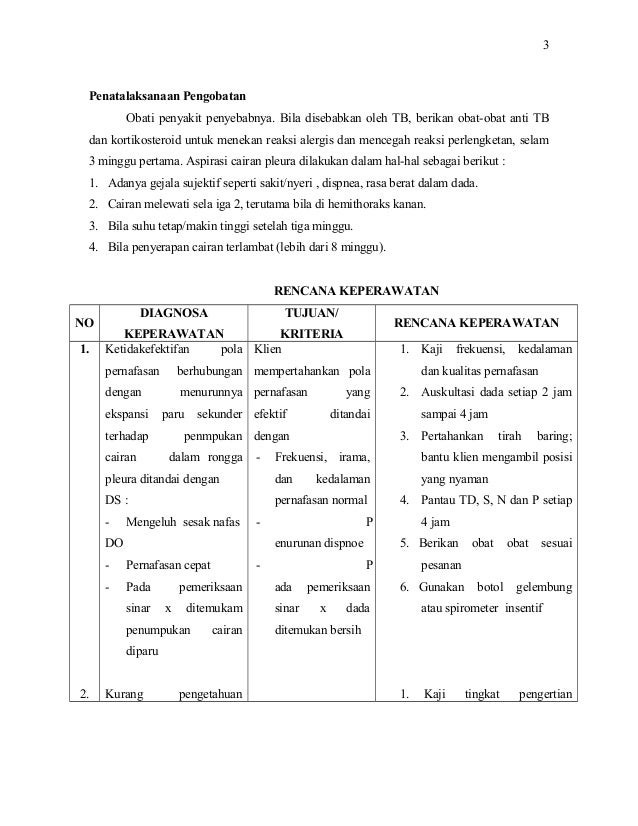 3

**Penatalaksanaan Pengobatan**

Obati penyakit penyebabnya. Bila disebabkan oleh TB, berikan obat-obat anti TB dan kortikosteroid untuk menekan reaksi alergis dan mencegah reaksi perlengketan, selam 3 minggu pertama. Aspirasi cairan pleura dilakukan dalam hal-hal sebagai berikut :

1. Adanya gejala sujektif seperti sakit/nyeri , dispnea, rasa berat dalam dada.
2. Cairan melewati sela iga 2, terutama bila di hemithoraks kanan.
3. Bila suhu tetap/makin tinggi setelah tiga minggu.
4. Bila penyerapan cairan terlambat (lebih dari 8 minggu).

**RENCANA KEPERAWATAN**

| NO | DIAGNOSA KEPERAWATAN | TUJUAN/ KRITERIA | RENCANA KEPERAWATAN |
|---|---|---|---|
| 1. | Ketidakefektifan pola pernafasan berhubungan dengan menurunnya ekspansi paru sekunder terhadap penmpukan cairan dalam rongga pleura ditandai dengan DS : - Mengeluh sesak nafas DO - Pernafasan cepat - Pada pemeriksaan sinar x ditemukam penumpukan cairan diparu | Klien mempertahankan pola pernafasan yang efektif ditandai dengan - Frekuensi, irama, dan kedalaman pernafasan normal - P enurunan dispnoe - P ada pemeriksaan sinar x dada ditemukan bersih | 1. Kaji frekuensi, kedalaman dan kualitas pernafasan 2. Auskultasi dada setiap 2 jam sampai 4 jam 3. Pertahankan tirah baring; bantu klien mengambil posisi yang nyaman 4. Pantau TD, S, N dan P setiap 4 jam 5. Berikan obat obat sesuai pesanan 6. Gunakan botol gelembung atau spirometer insentif |
| 2. | Kurang pengetahuan | | 1. Kaji tingkat pengertian |